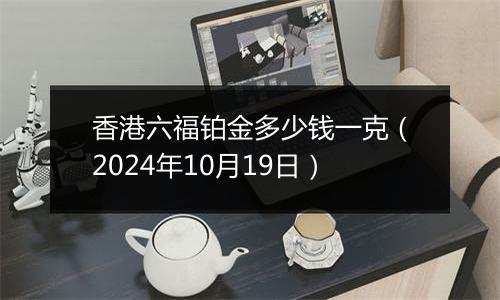 香港六福铂金多少钱一克（2024年10月19日）